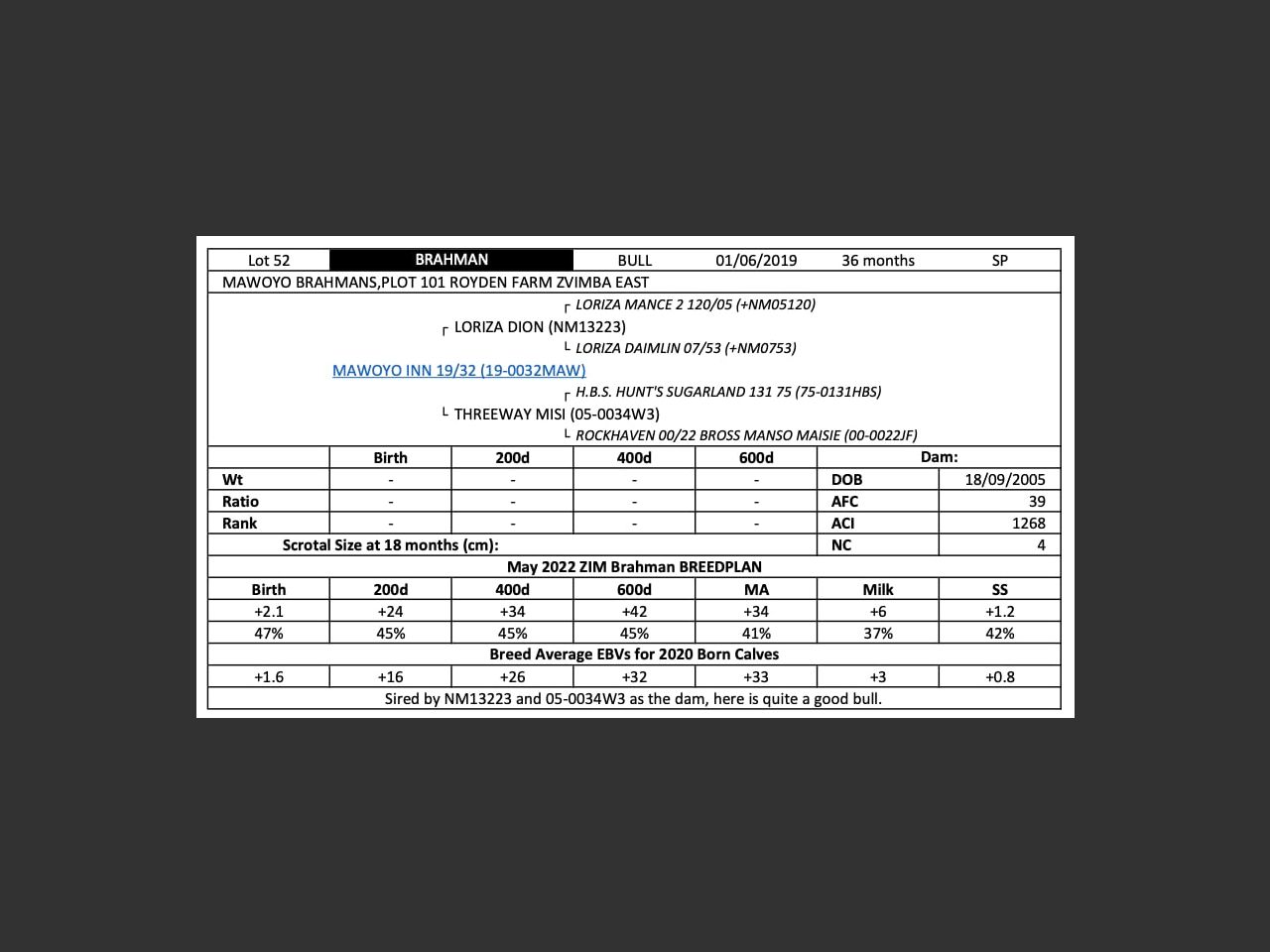 | Lot 52 | BRAHMAN | BULL | 01/06/2019 | 36 months | SP |
|---|---|---|---|---|---|

MAWOYO BRAHMANS,PLOT 101 ROYDEN FARM ZVIMBA EAST

┌ LORIZA MANCE 2 120/05 (+NM05120)
┌ LORIZA DION (NM13223)
└ LORIZA DAIMLIN 07/53 (+NM0753)
MAWOYO INN 19/32 (19-0032MAW)
┌ H.B.S. HUNT'S SUGARLAND 131 75 (75-0131HBS)
└ THREEWAY MISI (05-0034W3)
└ ROCKHAVEN 00/22 BROSS MANSO MAISIE (00-0022JF)

| | Birth | 200d | 400d | 600d | Dam: | |
|---|---|---|---|---|---|---|
| Wt | - | - | - | - | DOB | 18/09/2005 |
| Ratio | - | - | - | - | AFC | 39 |
| Rank | - | - | - | - | ACI | 1268 |
| Scrotal Size at 18 months (cm): | | | | | NC | 4 |

May 2022 ZIM Brahman BREEDPLAN

| Birth | 200d | 400d | 600d | MA | Milk | SS |
|---|---|---|---|---|---|---|
| +2.1 | +24 | +34 | +42 | +34 | +6 | +1.2 |
| 47% | 45% | 45% | 45% | 41% | 37% | 42% |

Breed Average EBVs for 2020 Born Calves

| +1.6 | +16 | +26 | +32 | +33 | +3 | +0.8 |
|---|---|---|---|---|---|---|

Sired by NM13223 and 05-0034W3 as the dam, here is quite a good bull.